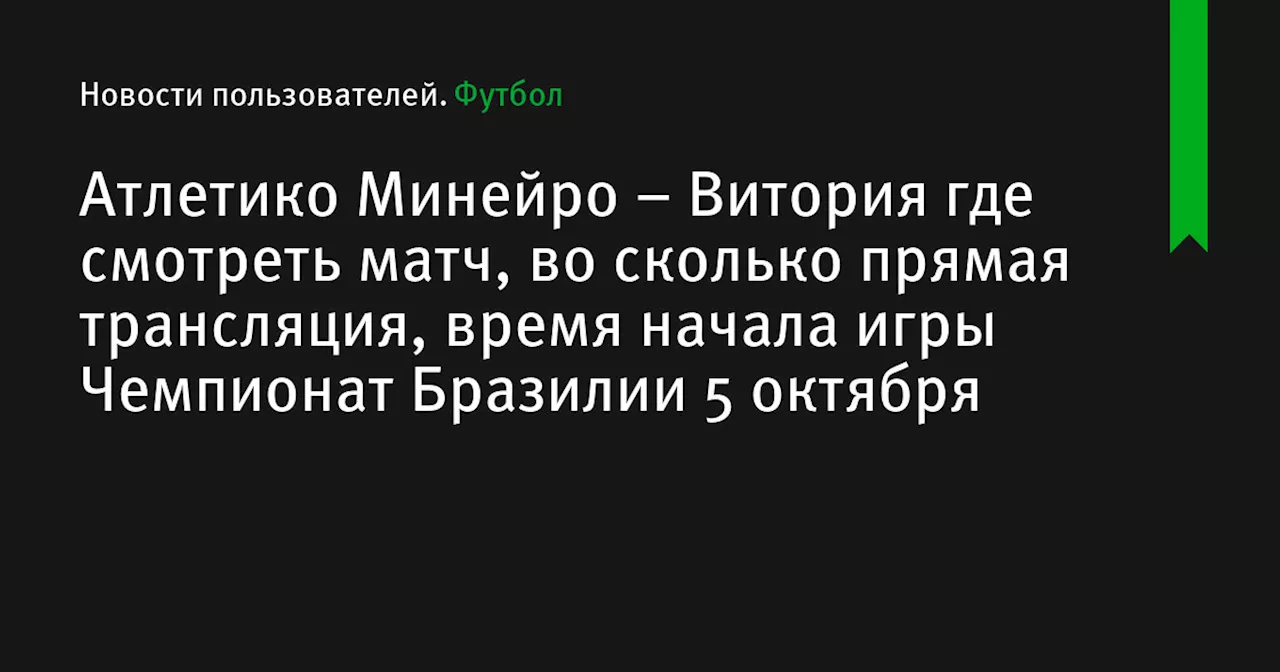 Новости пользователей. Футбол

Атлетико Минейро – Витория где смотреть матч, во сколько прямая трансляция, время начала игры Чемпионат Бразилии 5 октября